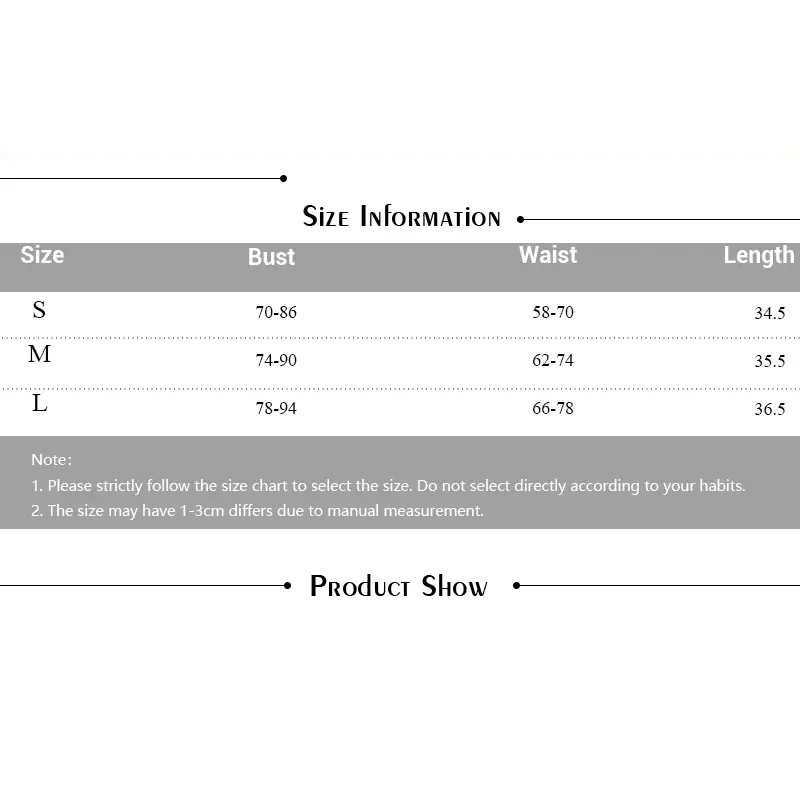 Size Information

| Size | Bust | Waist | Length |
|---|---|---|---|
| S | 70-86 | 58-70 | 34.5 |
| M | 74-90 | 62-74 | 35.5 |
| L | 78-94 | 66-78 | 36.5 |

Note:
1. Please strictly follow the size chart to select the size. Do not select directly according to your habits.
2. The size may have 1-3cm differs due to manual measurement.

Product Show